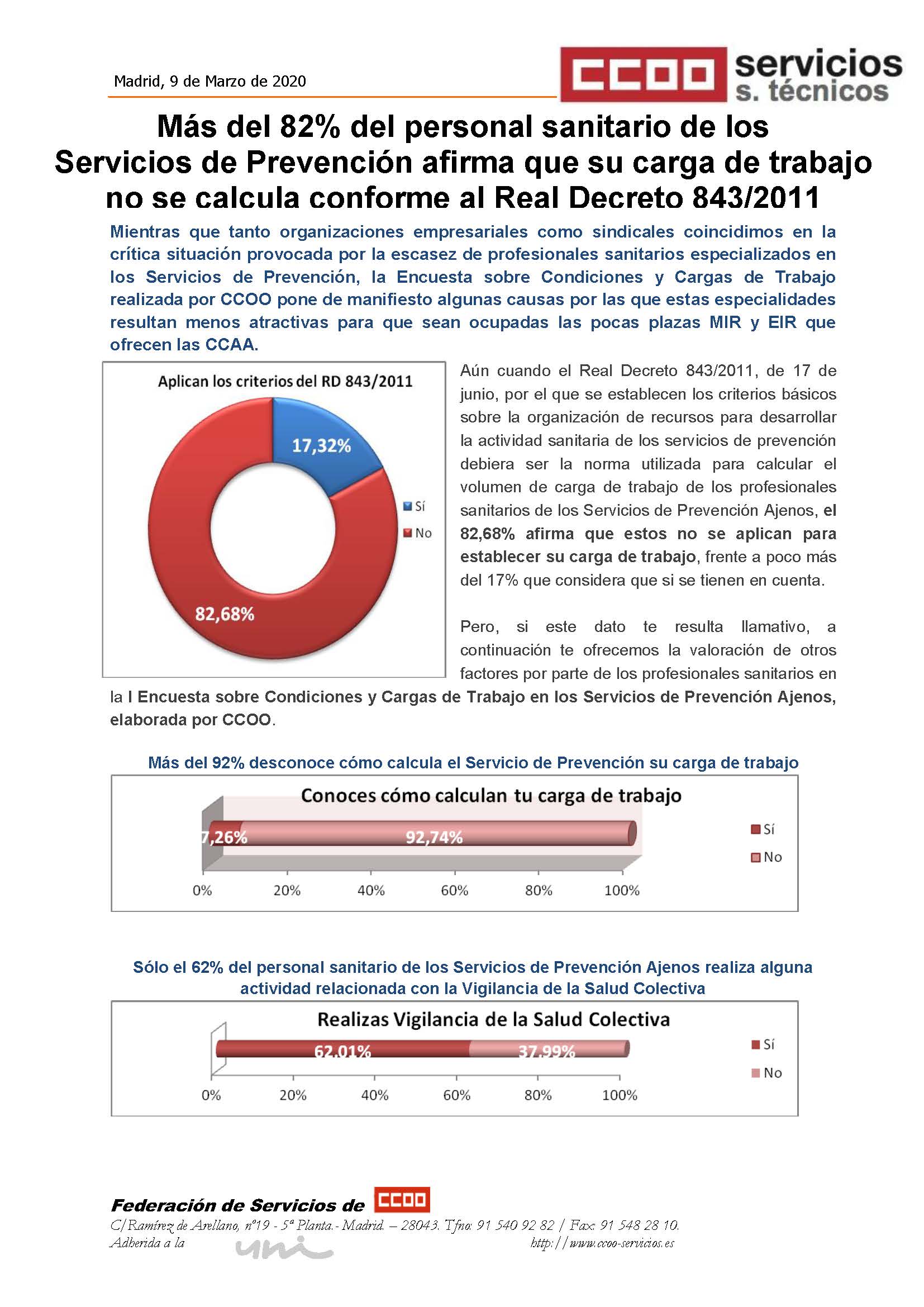 Madrid, 9 de Marzo de 2020

CCOO servicios s. técnicos

Más del 82% del personal sanitario de los Servicios de Prevención afirma que su carga de trabajo no se calcula conforme al Real Decreto 843/2011

Mientras que tanto organizaciones empresariales como sindicales coincidimos en la crítica situación provocada por la escasez de profesionales sanitarios especializados en los Servicios de Prevención, la Encuesta sobre Condiciones y Cargas de Trabajo realizada por CCOO pone de manifiesto algunas causas por las que estas especialidades resultan menos atractivas para que sean ocupadas las pocas plazas MIR y EIR que ofrecen las CCAA.

Aplican los criterios del RD 843/2011

17,32%

82,68%

Sí

No

Aún cuando el Real Decreto 843/2011, de 17 de junio, por el que se establecen los criterios básicos sobre la organización de recursos para desarrollar la actividad sanitaria de los servicios de prevención debiera ser la norma utilizada para calcular el volumen de carga de trabajo de los profesionales sanitarios de los Servicios de Prevención Ajenos, el 82,68% afirma que estos no se aplican para establecer su carga de trabajo, frente a poco más del 17% que considera que si se tienen en cuenta.

Pero, si este dato te resulta llamativo, a continuación te ofrecemos la valoración de otros factores por parte de los profesionales sanitarios en la I Encuesta sobre Condiciones y Cargas de Trabajo en los Servicios de Prevención Ajenos, elaborada por CCOO.

Más del 92% desconoce cómo calcula el Servicio de Prevención su carga de trabajo

Conoces cómo calculan tu carga de trabajo

7,26%

92,74%

Sí

No

0% 20% 40% 60% 80% 100%

Sólo el 62% del personal sanitario de los Servicios de Prevención Ajenos realiza alguna actividad relacionada con la Vigilancia de la Salud Colectiva

Realizas Vigilancia de la Salud Colectiva

62,01%

37,99%

Sí

No

0% 20% 40% 60% 80% 100%

Federación de Servicios de CCOO

C/Ramírez de Arellano, nº19 - 5ª Planta.- Madrid. – 28043. Tfno: 91 540 92 82 / Fax: 91 548 28 10.

Adherida a la uni

http://www.ccoo-servicios.es